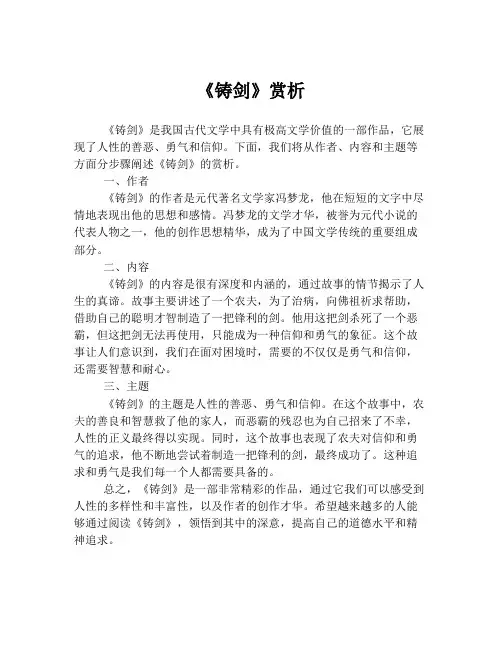 《铸剑》赏析

《铸剑》是我国古代文学中具有极高文学价值的一部作品，它展现了人性的善恶、勇气和信仰。下面，我们将从作者、内容和主题等方面分步骤阐述《铸剑》的赏析。

一、作者

《铸剑》的作者是元代著名文学家冯梦龙，他在短短的文字中尽情地表现出他的思想和感情。冯梦龙的文学才华，被誉为元代小说的代表人物之一，他的创作思想精华，成为了中国文学传统的重要组成部分。

二、内容

《铸剑》的内容是很有深度和内涵的，通过故事的情节揭示了人生的真谛。故事主要讲述了一个农夫，为了治病，向佛祖祈求帮助，借助自己的聪明才智制造了一把锋利的剑。他用这把剑杀死了一个恶霸，但这把剑无法再使用，只能成为一种信仰和勇气的象征。这个故事让人们意识到，我们在面对困境时，需要的不仅仅是勇气和信仰，还需要智慧和耐心。

三、主题

《铸剑》的主题是人性的善恶、勇气和信仰。在这个故事中，农夫的善良和智慧救了他的家人，而恶霸的残忍也为自己招来了不幸，人性的正义最终得以实现。同时，这个故事也表现了农夫对信仰和勇气的追求，他不断地尝试着制造一把锋利的剑，最终成功了。这种追求和勇气是我们每一个人都需要具备的。

总之，《铸剑》是一部非常精彩的作品，通过它我们可以感受到人性的多样性和丰富性，以及作者的创作才华。希望越来越多的人能够通过阅读《铸剑》，领悟到其中的深意，提高自己的道德水平和精神追求。